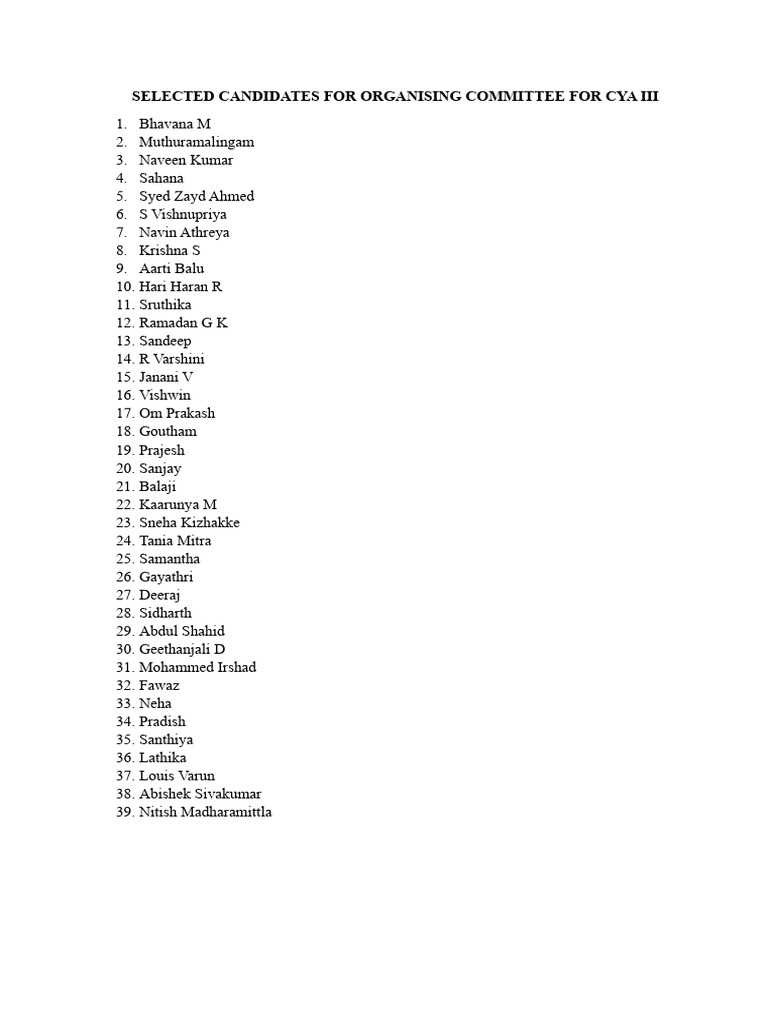 SELECTED CANDIDATES FOR ORGANISING COMMITTEE FOR CYA III

1. Bhavana M
2. Muthuramalingam
3. Naveen Kumar
4. Sahana
5. Syed Zayd Ahmed
6. S Vishnupriya
7. Navin Athreya
8. Krishna S
9. Aarti Balu
10. Hari Haran R
11. Sruthika
12. Ramadan G K
13. Sandeep
14. R Varshini
15. Janani V
16. Vishwin
17. Om Prakash
18. Goutham
19. Prajesh
20. Sanjay
21. Balaji
22. Kaarunya M
23. Sneha Kizhakke
24. Tania Mitra
25. Samantha
26. Gayathri
27. Deeraj
28. Sidharth
29. Abdul Shahid
30. Geethanjali D
31. Mohammed Irshad
32. Fawaz
33. Neha
34. Pradish
35. Santhiya
36. Lathika
37. Louis Varun
38. Abishek Sivakumar
39. Nitish Madharamittla